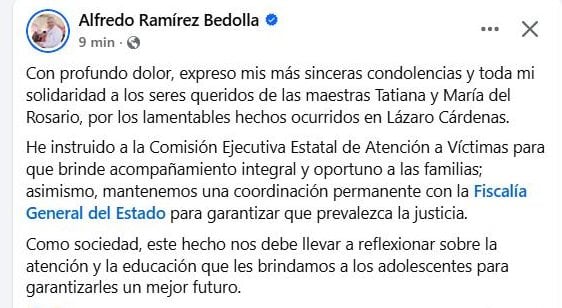 Alfredo Ramírez Bedolla
9 min ·

Con profundo dolor, expreso mis más sinceras condolencias y toda mi solidaridad a los seres queridos de las maestras Tatiana y María del Rosario, por los lamentables hechos ocurridos en Lázaro Cárdenas.

He instruido a la Comisión Ejecutiva Estatal de Atención a Víctimas para que brinde acompañamiento integral y oportuno a las familias; asimismo, mantenemos una coordinación permanente con la Fiscalía General del Estado para garantizar que prevalezca la justicia.

Como sociedad, este hecho nos debe llevar a reflexionar sobre la atención y la educación que les brindamos a los adolescentes para garantizarles un mejor futuro.